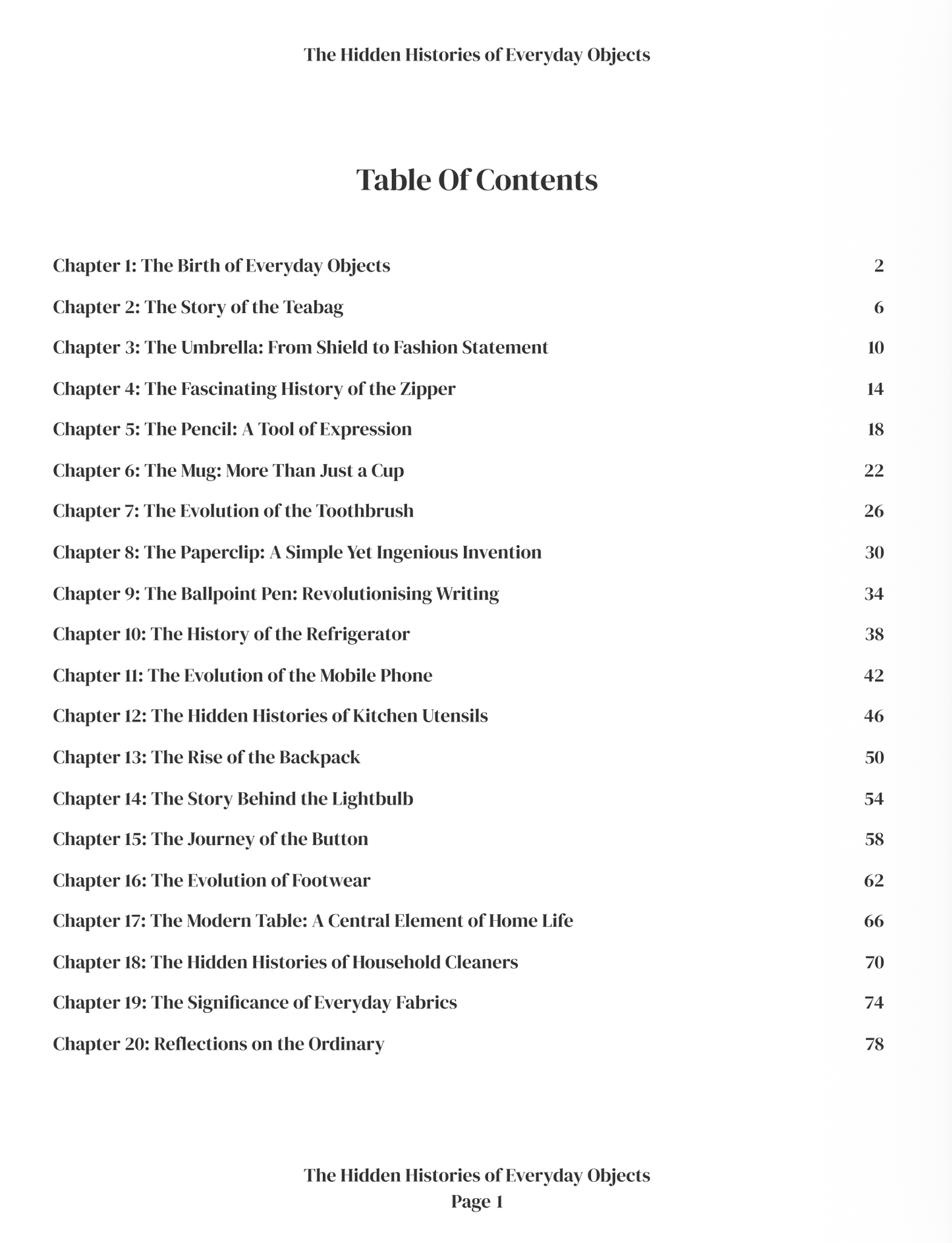 The Hidden Histories of Everyday Objects

Table Of Contents

Chapter 1: The Birth of Everyday Objects 2

Chapter 2: The Story of the Teabag 6

Chapter 3: The Umbrella: From Shield to Fashion Statement 10

Chapter 4: The Fascinating History of the Zipper 14

Chapter 5: The Pencil: A Tool of Expression 18

Chapter 6: The Mug: More Than Just a Cup 22

Chapter 7: The Evolution of the Toothbrush 26

Chapter 8: The Paperclip: A Simple Yet Ingenious Invention 30

Chapter 9: The Ballpoint Pen: Revolutionising Writing 34

Chapter 10: The History of the Refrigerator 38

Chapter 11: The Evolution of the Mobile Phone 42

Chapter 12: The Hidden Histories of Kitchen Utensils 46

Chapter 13: The Rise of the Backpack 50

Chapter 14: The Story Behind the Lightbulb 54

Chapter 15: The Journey of the Button 58

Chapter 16: The Evolution of Footwear 62

Chapter 17: The Modern Table: A Central Element of Home Life 66

Chapter 18: The Hidden Histories of Household Cleaners 70

Chapter 19: The Significance of Everyday Fabrics 74

Chapter 20: Reflections on the Ordinary 78

The Hidden Histories of Everyday Objects
Page 1